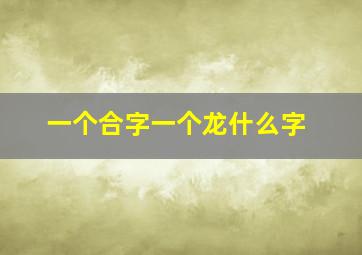 一个合字一个龙什么字